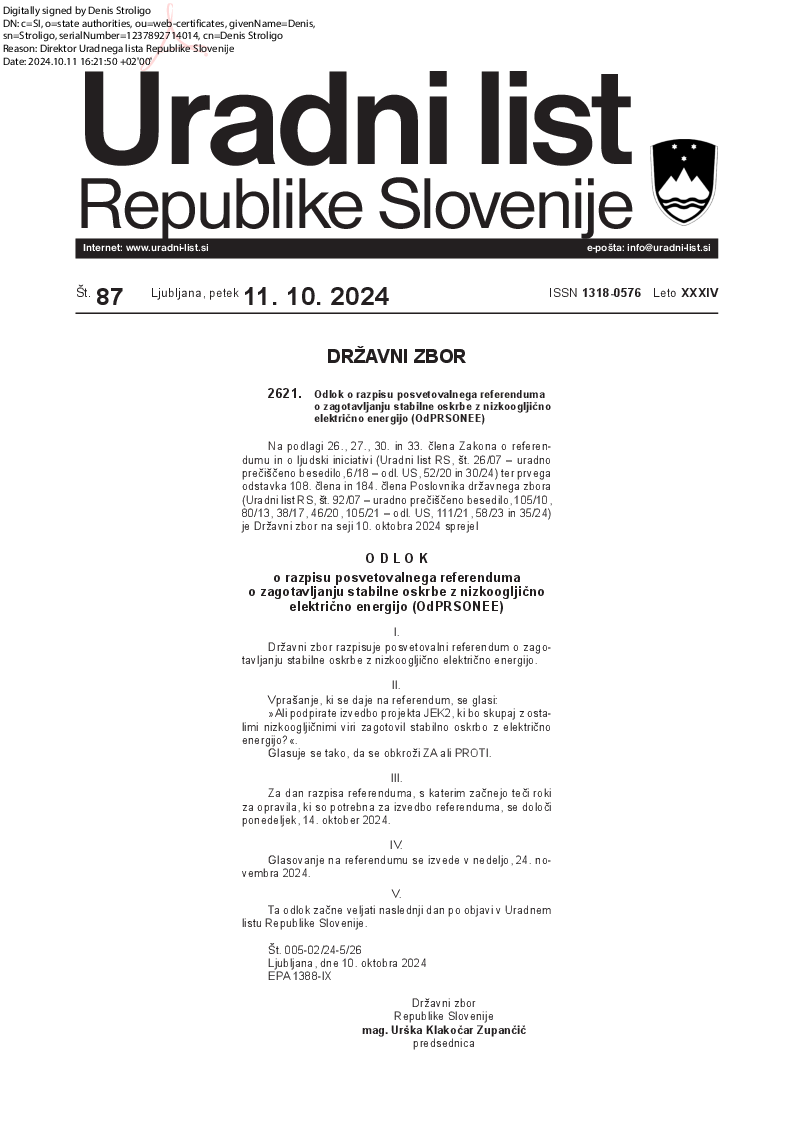 Digitally signed by Denis Stroligo
DN: c=SI, o=state authorities, ou=web-certificates, givenName=Denis, sn=Stroligo, serialNumber=1237892714014, cn=Denis Stroligo
Reason: Direktor Uradnega lista Republike Slovenije
Date: 2024.10.11 16:21:50 +02'00'

Uradni list
Republike Slovenije

Internet: www.uradni-list.si
e-pošta: info@uradni-list.si

Št. 87 Ljubljana, petek 11. 10. 2024 ISSN 1318-0576 Leto XXXIV

DRŽAVNI ZBOR

2621. Odlok o razpisu posvetovalnega referenduma o zagotavljanju stabilne oskrbe z nizkoogljično električno energijo (OdPRSONEE)

Na podlagi 26., 27., 30. in 33. člena Zakona o referendumu in o ljudski iniciativi (Uradni list RS, št. 26/07 – uradno prečiščeno besedilo, 6/18 – odl. US, 52/20 in 30/24) ter prvega odstavka 108. člena in 184. člena Poslovnika državnega zbora (Uradni list RS, št. 92/07 – uradno prečiščeno besedilo, 105/10, 80/13, 38/17, 46/20, 105/21 – odl. US, 111/21, 58/23 in 35/24) je Državni zbor na seji 10. oktobra 2024 sprejel

O D L O K
o razpisu posvetovalnega referenduma o zagotavljanju stabilne oskrbe z nizkoogljično električno energijo (OdPRSONEE)

I.

Državni zbor razpisuje posvetovalni referendum o zagotavljanju stabilne oskrbe z nizkoogljično električno energijo.

II.

Vprašanje, ki se daje na referendum, se glasi:
»Ali podpirate izvedbo projekta JEK2, ki bo skupaj z ostalimi nizkoogljičnimi viri zagotovil stabilno oskrbo z električno energijo?«.
Glasuje se tako, da se obkroži ZA ali PROTI.

III.

Za dan razpisa referenduma, s katerim začnejo teči roki za opravila, ki so potrebna za izvedbo referenduma, se določi ponedeljek, 14. oktober 2024.

IV.

Glasovanje na referendumu se izvede v nedeljo, 24. novembra 2024.

V.

Ta odlok začne veljati naslednji dan po objavi v Uradnem listu Republike Slovenije.

Št. 005-02/24-5/26
Ljubljana, dne 10. oktobra 2024
EPA 1388-IX

Državni zbor
Republike Slovenije
mag. Urška Klakočar Zupančič
predsednica